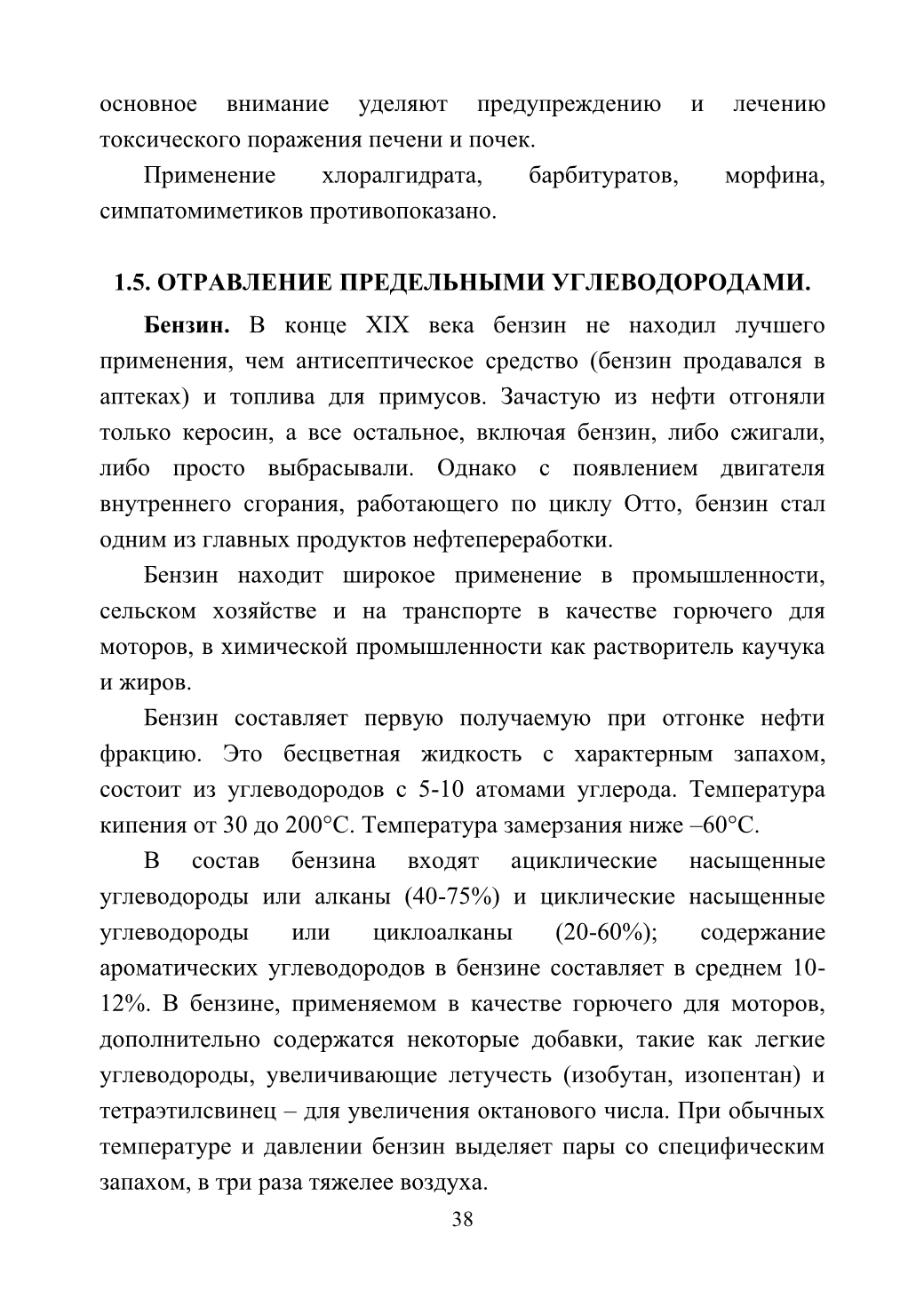 основное внимание уделяют предупреждению и лечению токсического поражения печени и почек.

Применение хлоралгидрата, барбитуратов, морфина, симпатомиметиков противопоказано.

1.5. ОТРАВЛЕНИЕ ПРЕДЕЛЬНЫМИ УГЛЕВОДОРОДАМИ.

Бензин. В конце XIX века бензин не находил лучшего применения, чем антисептическое средство (бензин продавался в аптеках) и топлива для примусов. Зачастую из нефти отгоняли только керосин, а все остальное, включая бензин, либо сжигали, либо просто выбрасывали. Однако с появлением двигателя внутреннего сгорания, работающего по циклу Отто, бензин стал одним из главных продуктов нефтепереработки.

Бензин находит широкое применение в промышленности, сельском хозяйстве и на транспорте в качестве горючего для моторов, в химической промышленности как растворитель каучука и жиров.

Бензин составляет первую получаемую при отгонке нефти фракцию. Это бесцветная жидкость с характерным запахом, состоит из углеводородов с 5-10 атомами углерода. Температура кипения от 30 до 200°С. Температура замерзания ниже –60°С.

В состав бензина входят ациклические насыщенные углеводороды или алканы (40-75%) и циклические насыщенные углеводороды или циклоалканы (20-60%); содержание ароматических углеводородов в бензине составляет в среднем 10-12%. В бензине, применяемом в качестве горючего для моторов, дополнительно содержатся некоторые добавки, такие как легкие углеводороды, увеличивающие летучесть (изобутан, изопентан) и тетраэтилсвинец – для увеличения октанового числа. При обычных температуре и давлении бензин выделяет пары со специфическим запахом, в три раза тяжелее воздуха.

38